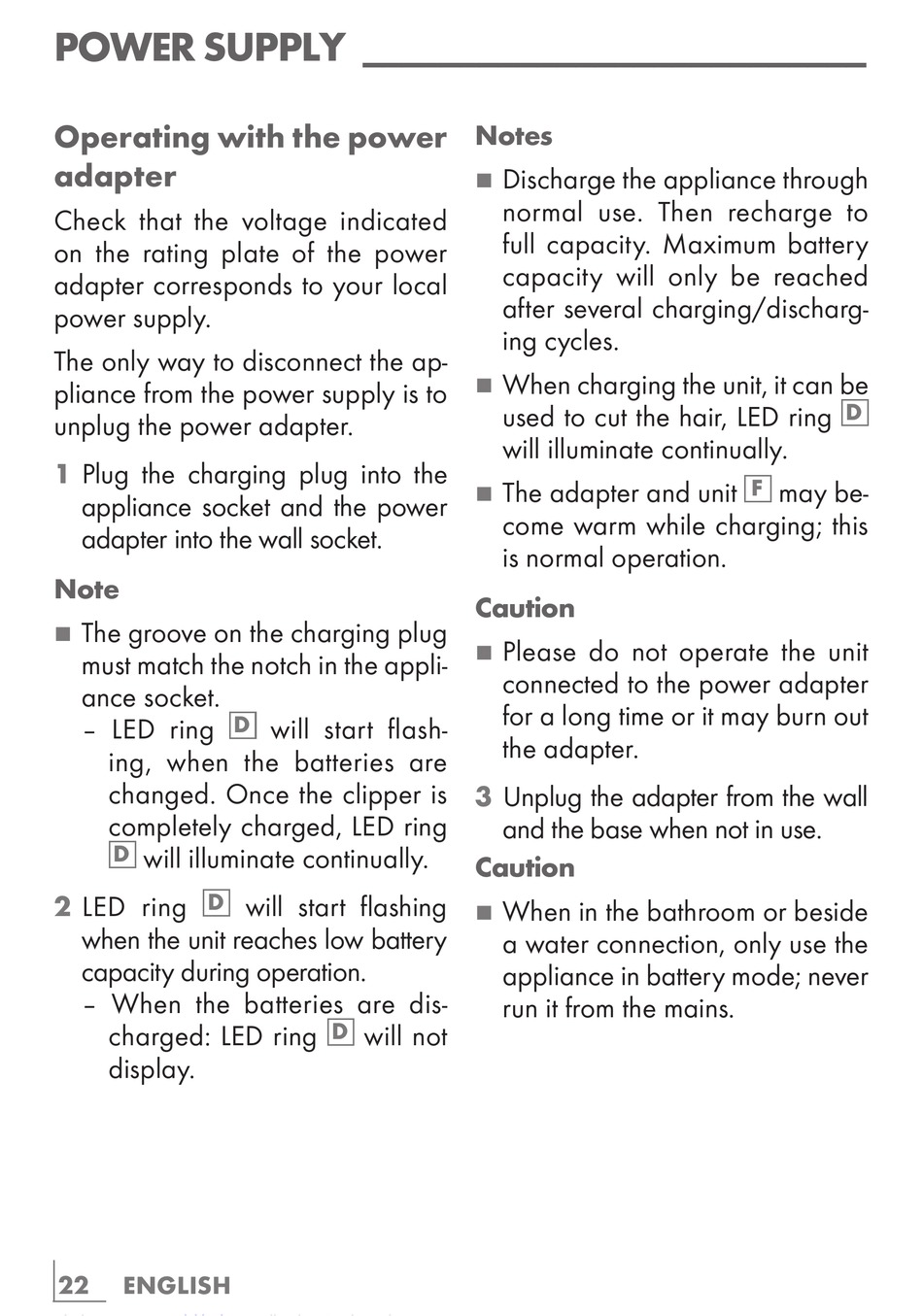 POWER SUPPLY

Operating with the power adapter

Check that the voltage indicated on the rating plate of the power adapter corresponds to your local power supply.

The only way to disconnect the appliance from the power supply is to unplug the power adapter.

1 Plug the charging plug into the appliance socket and the power adapter into the wall socket.

Note

■ The groove on the charging plug must match the notch in the appliance socket.
– LED ring D will start flashing, when the batteries are changed. Once the clipper is completely charged, LED ring D will illuminate continually.

2 LED ring D will start flashing when the unit reaches low battery capacity during operation.
– When the batteries are discharged: LED ring D will not display.

Notes

■ Discharge the appliance through normal use. Then recharge to full capacity. Maximum battery capacity will only be reached after several charging/discharging cycles.

■ When charging the unit, it can be used to cut the hair, LED ring D will illuminate continually.

■ The adapter and unit F may become warm while charging; this is normal operation.

Caution

■ Please do not operate the unit connected to the power adapter for a long time or it may burn out the adapter.

3 Unplug the adapter from the wall and the base when not in use.

Caution

■ When in the bathroom or beside a water connection, only use the appliance in battery mode; never run it from the mains.

22 ENGLISH